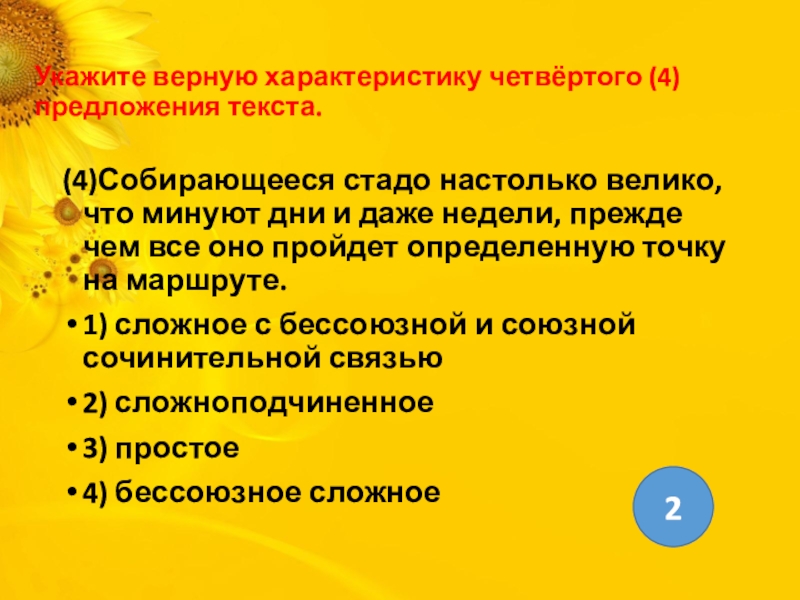 Укажите верную характеристику четвёртого (4) предложения текста.

(4)Собирающееся стадо настолько велико, что минуют дни и даже недели, прежде чем все оно пройдет определенную точку на маршруте.

• 1) сложное с бессоюзной и союзной сочинительной связью
• 2) сложноподчиненное
• 3) простое
• 4) бессоюзное сложное

2